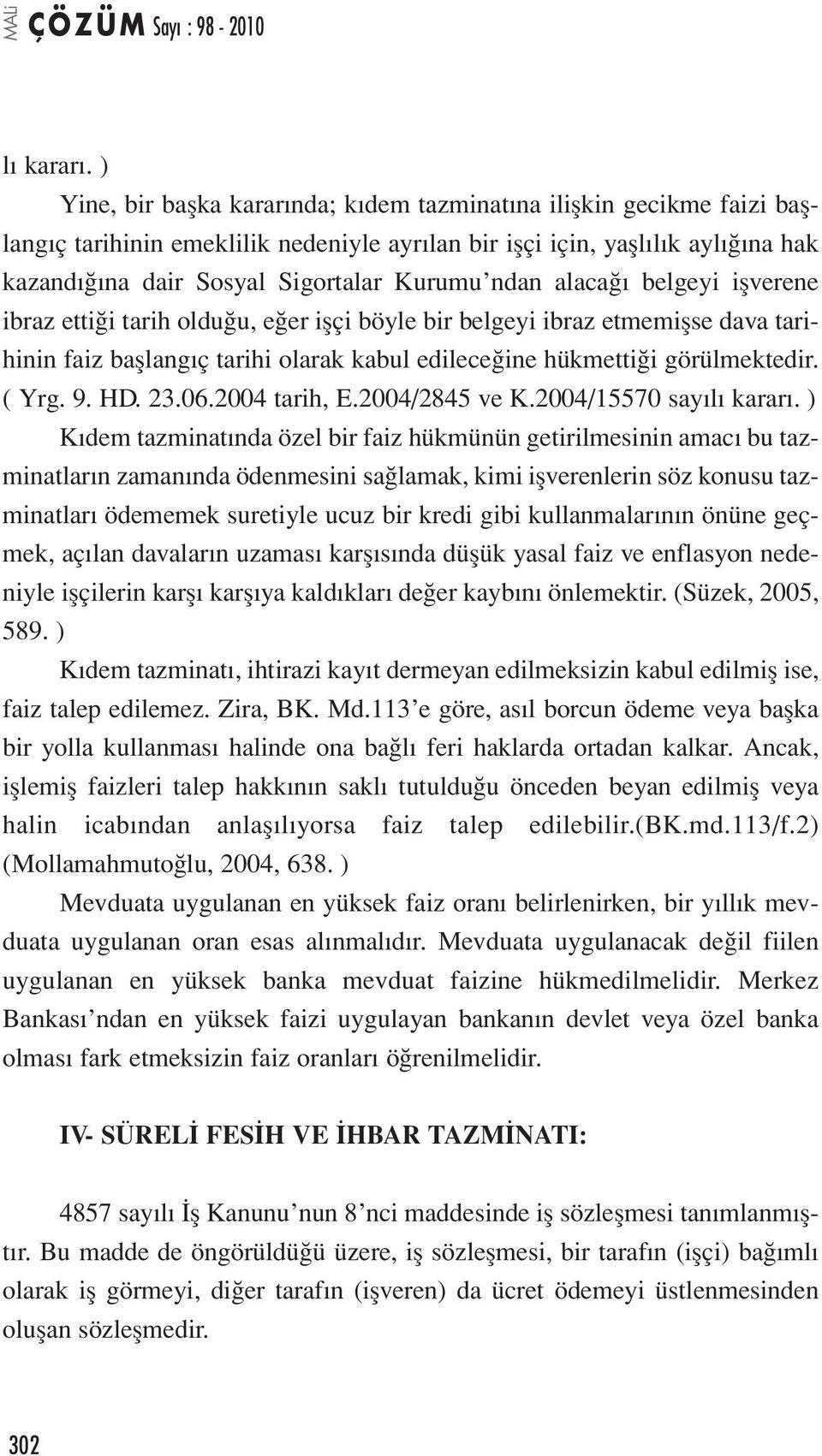 MALİ ÇÖZÜM Sayı : 98 - 2010

lı kararı. )

Yine, bir başka kararında; kıdem tazminatına ilişkin gecikme faizi başlangıç tarihinin emeklilik nedeniyle ayrılan bir işçi için, yaşlılık aylığına hak kazandığına dair Sosyal Sigortalar Kurumu'ndan alacağı belgeyi işverene ibraz ettiği tarih olduğu, eğer işçi böyle bir belgeyi ibraz etmemişse dava tarihinin faiz başlangıç tarihi olarak kabul edileceğine hükmettiği görülmektedir. ( Yrg. 9. HD. 23.06.2004 tarih, E.2004/2845 ve K.2004/15570 sayılı kararı. )

Kıdem tazminatında özel bir faiz hükmünün getirilmesinin amacı bu tazminatların zamanında ödenmesini sağlamak, kimi işverenlerin söz konusu tazminatları ödememek suretiyle ucuz bir kredi gibi kullanmalarının önüne geçmek, açılan davaların uzaması karşısında düşük yasal faiz ve enflasyon nedeniyle işçilerin karşı karşıya kaldıkları değer kaybını önlemektir. (Süzek, 2005, 589. )

Kıdem tazminatı, ihtirazi kayıt dermeyan edilmeksizin kabul edilmiş ise, faiz talep edilemez. Zira, BK. Md.113'e göre, asıl borcun ödeme veya başka bir yolla kullanması halinde ona bağlı feri haklarda ortadan kalkar. Ancak, işlemiş faizleri talep hakkının saklı tutulduğu önceden beyan edilmiş veya halin icabından anlaşılıyorsa faiz talep edilebilir.(BK.md.113/f.2) (Mollamahmutoğlu, 2004, 638. )

Mevduata uygulanan en yüksek faiz oranı belirlenirken, bir yıllık mevduata uygulanan oran esas alınmalıdır. Mevduata uygulanacak değil fiilen uygulanan en yüksek banka mevduat faizine hükmedilmelidir. Merkez Bankası'ndan en yüksek faizi uygulayan bankanın devlet veya özel banka olması fark etmeksizin faiz oranları öğrenilmelidir.

IV- SÜRELİ FESİH VE İHBAR TAZMİNATI:

4857 sayılı İş Kanunu'nun 8'nci maddesinde iş sözleşmesi tanımlanmıştır. Bu madde de öngörüldüğü üzere, iş sözleşmesi, bir tarafın (işçi) bağımlı olarak iş görmeyi, diğer tarafın (işveren) da ücret ödemeyi üstlenmesinden oluşan sözleşmedir.

302